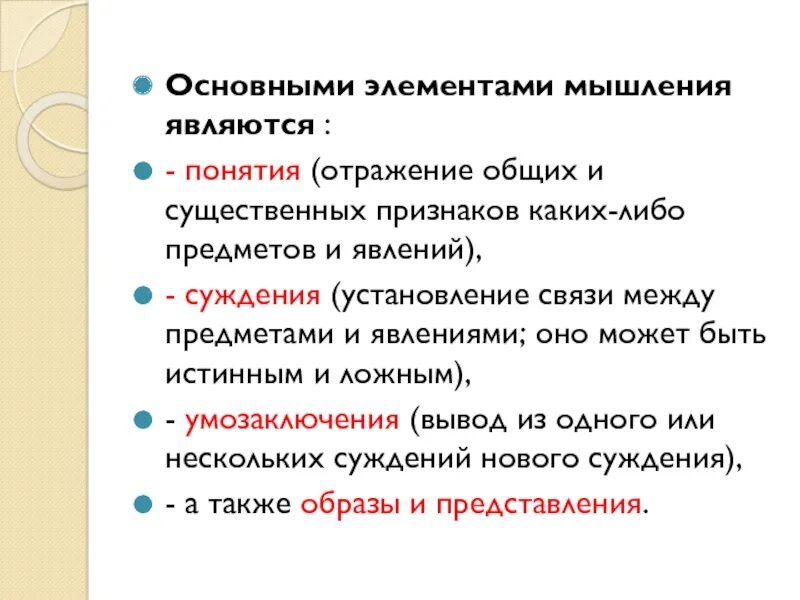 Основными элементами мышления являются :

- понятия (отражение общих и существенных признаков каких-либо предметов и явлений),

- суждения (установление связи между предметами и явлениями; оно может быть истинным и ложным),

- умозаключения (вывод из одного или нескольких суждений нового суждения),

- а также образы и представления.